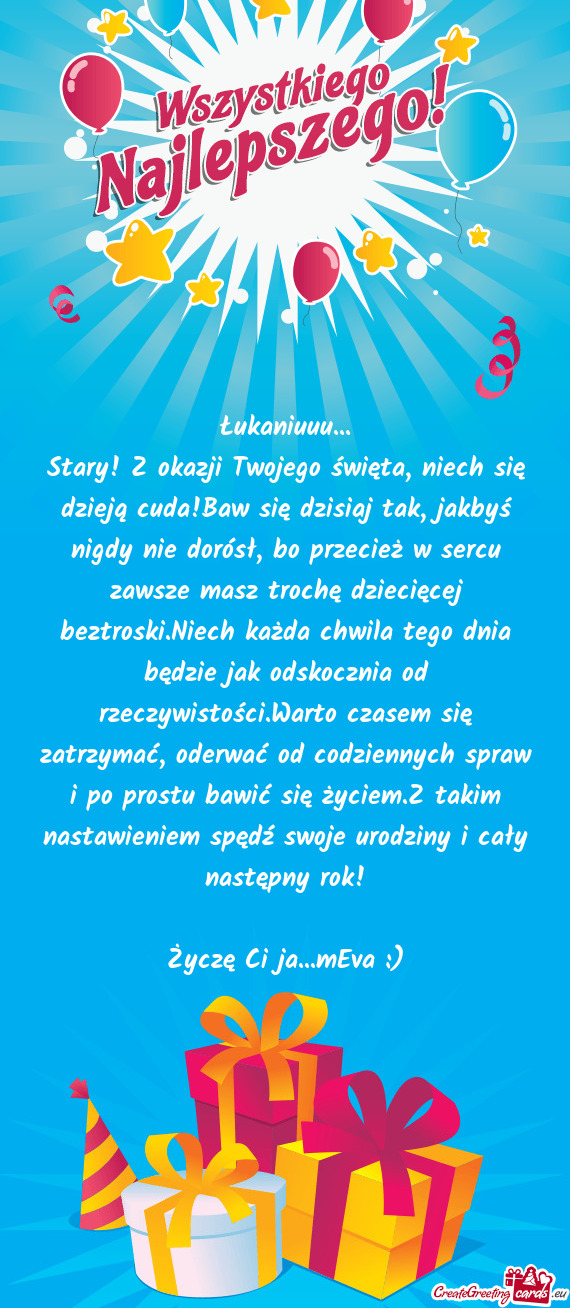 Wszystkiego Najlepszego!

Łukaniuuu...
Stary! Z okazji Twojego święta, niech się dzieją cuda!Baw się dzisiaj tak, jakbyś nigdy nie dorósł, bo przecież w sercu zawsze masz trochę dziecięcej beztroski.Niech każda chwila tego dnia będzie jak odskocznia od rzeczywistości.Warto czasem się zatrzymać, oderwać od codziennych spraw i po prostu bawić się życiem.Z takim nastawieniem spędź swoje urodziny i cały następny rok!

Życzę Ci ja...mEva :)

CreateGreetingcards.eu